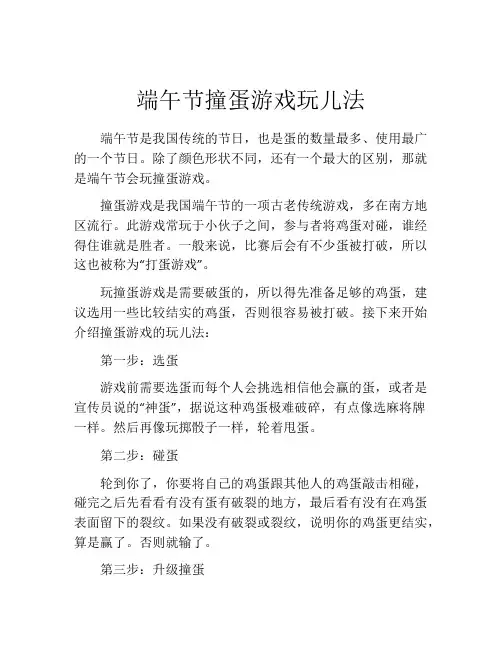 端午节撞蛋游戏玩儿法

端午节是我国传统的节日，也是蛋的数量最多、使用最广的一个节日。除了颜色形状不同，还有一个最大的区别，那就是端午节会玩撞蛋游戏。

撞蛋游戏是我国端午节的一项古老传统游戏，多在南方地区流行。此游戏常玩于小伙子之间，参与者将鸡蛋对碰，谁经得住谁就是胜者。一般来说，比赛后会有不少蛋被打破，所以这也被称为"打蛋游戏"。

玩撞蛋游戏是需要破蛋的，所以得先准备足够的鸡蛋，建议选用一些比较结实的鸡蛋，否则很容易被打破。接下来开始介绍撞蛋游戏的玩儿法：

第一步：选蛋

游戏前需要选蛋而每个人会挑选相信他会赢的蛋，或者是宣传员说的"神蛋"，据说这种鸡蛋极难破碎，有点像选麻将牌一样。然后再像玩掷骰子一样，轮着甩蛋。

第二步：碰蛋

轮到你了，你要将自己的鸡蛋跟其他人的鸡蛋敲击相碰，碰完之后先看看有没有蛋有破裂的地方，最后看有没有在鸡蛋表面留下的裂纹。如果没有破裂或裂纹，说明你的鸡蛋更结实，算是赢了。否则就输了。

第三步：升级撞蛋